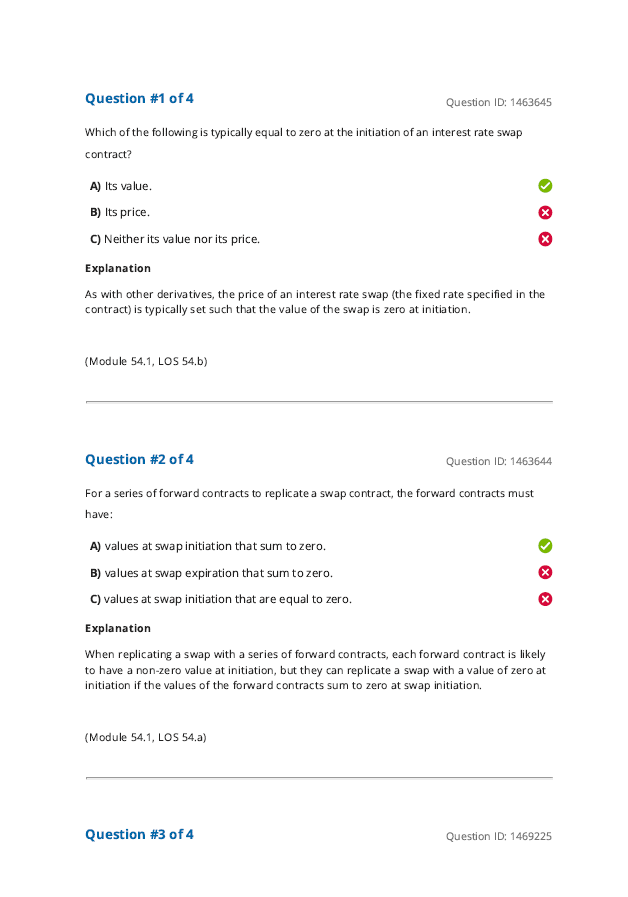 Question #1 of 4

Question ID: 1463645

Which of the following is typically equal to zero at the initiation of an interest rate swap contract?

A) Its value.

B) Its price.

C) Neither its value nor its price.

Explanation

As with other derivatives, the price of an interest rate swap (the fixed rate specified in the contract) is typically set such that the value of the swap is zero at initiation.

(Module 54.1, LOS 54.b)

Question #2 of 4

Question ID: 1463644

For a series of forward contracts to replicate a swap contract, the forward contracts must have:

A) values at swap initiation that sum to zero.

B) values at swap expiration that sum to zero.

C) values at swap initiation that are equal to zero.

Explanation

When replicating a swap with a series of forward contracts, each forward contract is likely to have a non-zero value at initiation, but they can replicate a swap with a value of zero at initiation if the values of the forward contracts sum to zero at swap initiation.

(Module 54.1, LOS 54.a)

Question #3 of 4

Question ID: 1469225